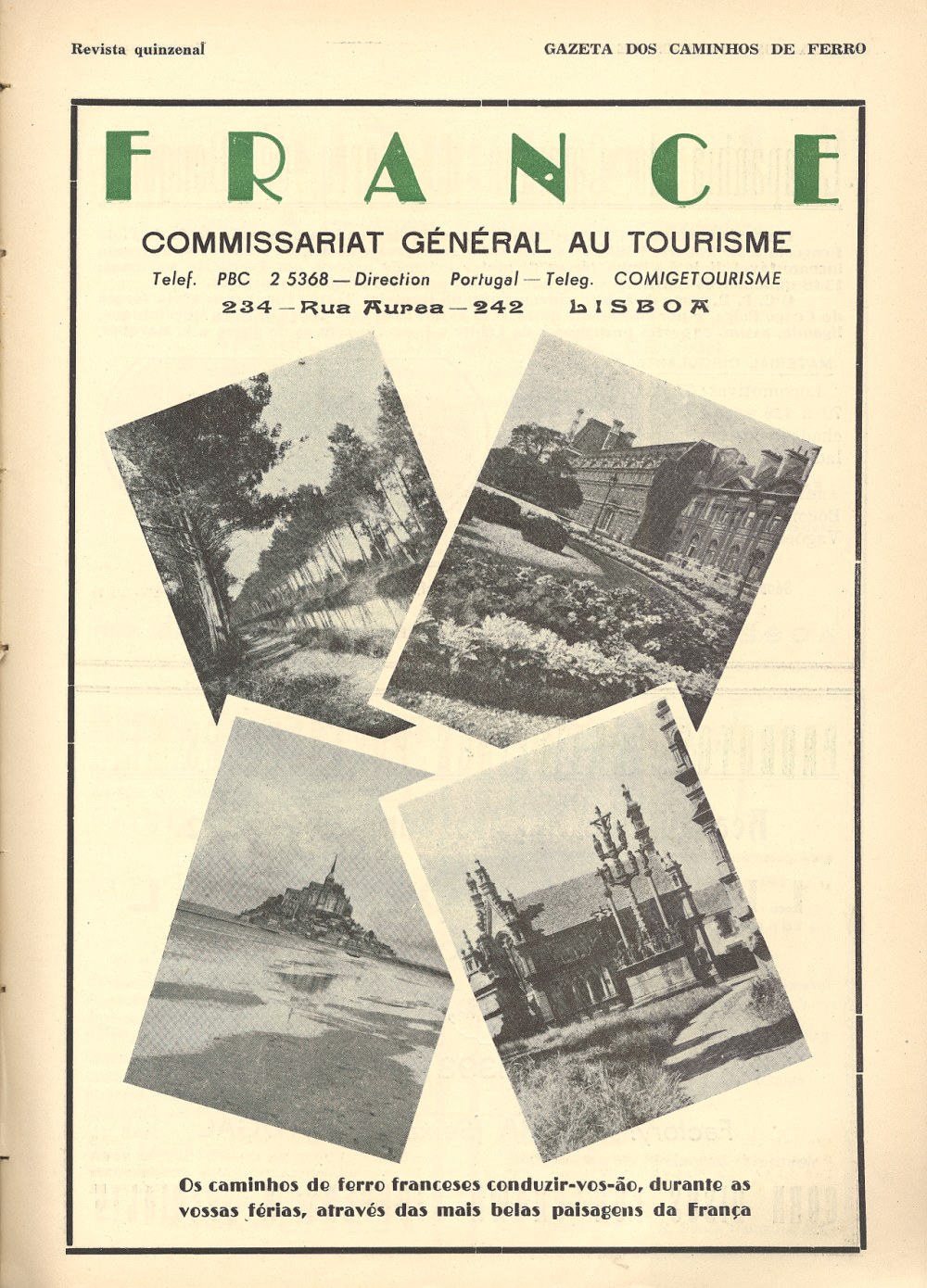 Revista quinzenal

GAZETA DOS CAMINHOS DE FERRO

FRANCE

COMMISSARIAT GÉNÉRAL AU TOURISME

Telef. PBC 2 5368 — Direction Portugal — Teleg. COMIGETOURISME

234 — Rua Aurea — 242 LISBOA

Os caminhos de ferro franceses conduzir-vos-ão, durante as vossas férias, através das mais belas paisagens da França